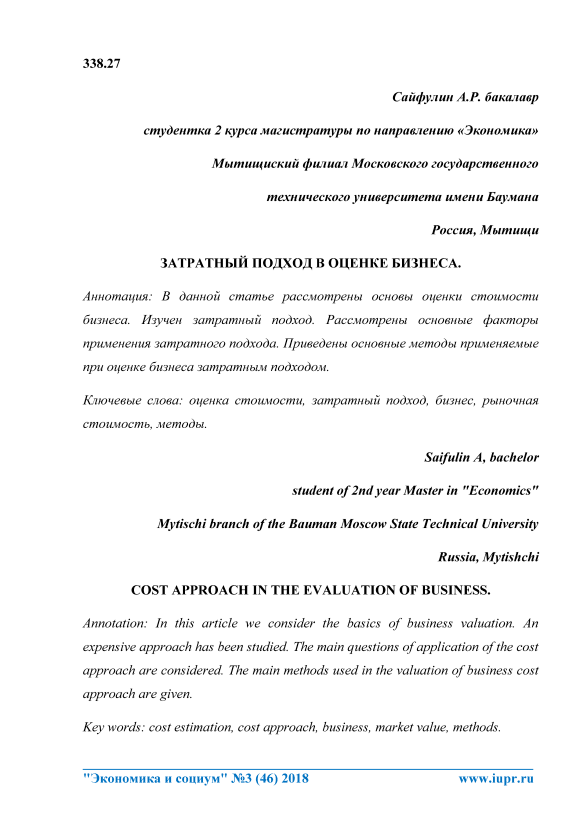 338.27

Сайфулин А.Р. бакалавр

студентка 2 курса магистратуры по направлению «Экономика»

Мытищиский филиал Московского государственного

технического университета имени Баумана

Россия, Мытищи

ЗАТРАТНЫЙ ПОДХОД В ОЦЕНКЕ БИЗНЕСА.

Аннотация: В данной статье рассмотрены основы оценки стоимости бизнеса. Изучен затратный подход. Рассмотрены основные факторы применения затратного подхода. Приведены основные методы применяемые при оценке бизнеса затратным подходом.

Ключевые слова: оценка стоимости, затратный подход, бизнес, рыночная стоимость, методы.

Saifulin A, bachelor

student of 2nd year Master in "Economics"

Mytischi branch of the Bauman Moscow State Technical University

Russia, Mytishchi

COST APPROACH IN THE EVALUATION OF BUSINESS.

Annotation: In this article we consider the basics of business valuation. An expensive approach has been studied. The main questions of application of the cost approach are considered. The main methods used in the valuation of business cost approach are given.

Key words: cost estimation, cost approach, business, market value, methods.

"Экономика и социум" №3 (46) 2018 www.iupr.ru